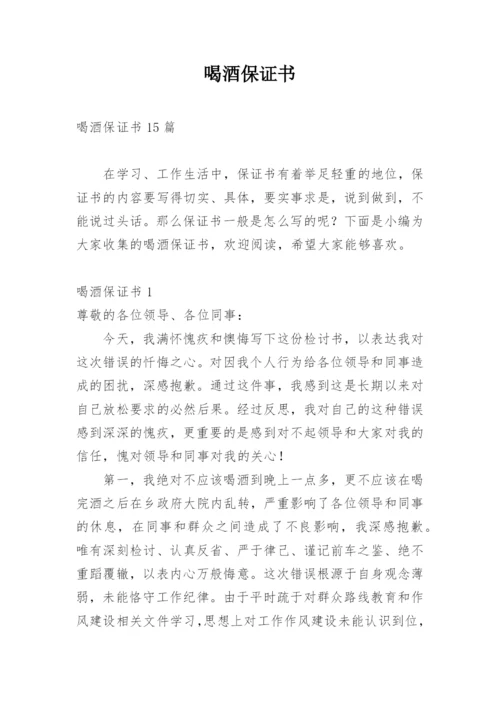 喝酒保证书

喝酒保证书 15 篇

在学习、工作生活中，保证书有着举足轻重的地位，保证书的内容要写得切实、具体，要实事求是，说到做到，不能说过头话。那么保证书一般是怎么写的呢？下面是小编为大家收集的喝酒保证书，欢迎阅读，希望大家能够喜欢。

喝酒保证书 1

尊敬的各位领导、各位同事：

今天，我满怀愧疚和懊悔写下这份检讨书，以表达我对这次错误的忏悔之心。对因我个人行为给各位领导和同事造成的困扰，深感抱歉。通过这件事，我感到这是长期以来对自己放松要求的必然后果。经过反思，我对自己的这种错误感到深深的愧疚，更重要的是感到对不起领导和大家对我的信任，愧对领导和同事对我的关心！

第一，我绝对不应该喝酒到晚上一点多，更不应该在喝完酒之后在乡政府大院内乱转，严重影响了各位领导和同事的休息，在同事和群众之间造成了不良影响，我深感抱歉。唯有深刻检讨、认真反省、严于律己、谨记前车之鉴、绝不重蹈覆辙，以表内心万般悔意。这次错误根源于自身观念薄弱，未能恪守工作纪律。由于平时疏于对群众路线教育和作风建设相关文件学习，思想上对工作作风建设未能认识到位，